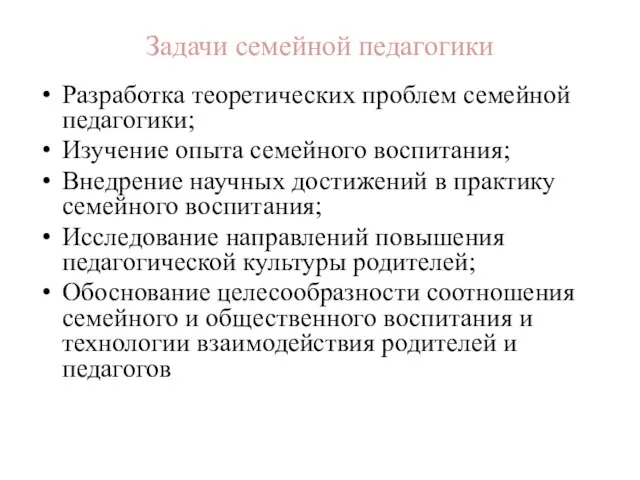 Задачи семейной педагогики

• Разработка теоретических проблем семейной педагогики;
• Изучение опыта семейного воспитания;
• Внедрение научных достижений в практику семейного воспитания;
• Исследование направлений повышения педагогической культуры родителей;
• Обоснование целесообразности соотношения семейного и общественного воспитания и технологии взаимодействия родителей и педагогов